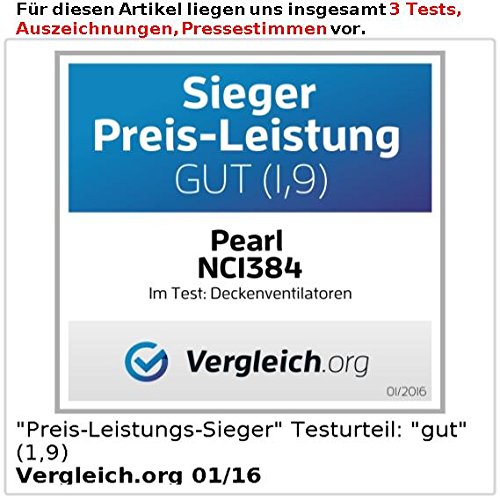 Für diesen Artikel liegen uns insgesamt 3 Tests, Auszeichnungen, Pressestimmen vor.

Sieger
Preis-Leistung
GUT (1,9)

Pearl
NC1384
Im Test: Deckenventilatoren

Vergleich.org
01/2016

"Preis-Leistungs-Sieger" Testurteil: "gut" (1,9)
Vergleich.org 01/16